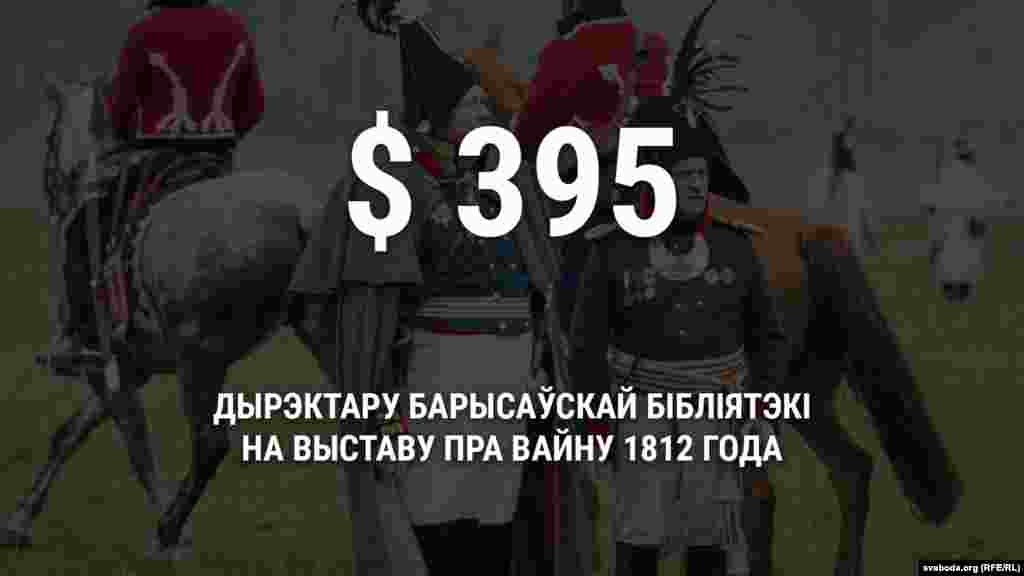 $ 395

ДЫРЭКТАРУ БАРЫСАЎСКАЙ БІБЛІЯТЭКІ НА ВЫСТАВУ ПРА ВАЙНУ 1812 ГОДА

svaboda.org (RFE/RL)